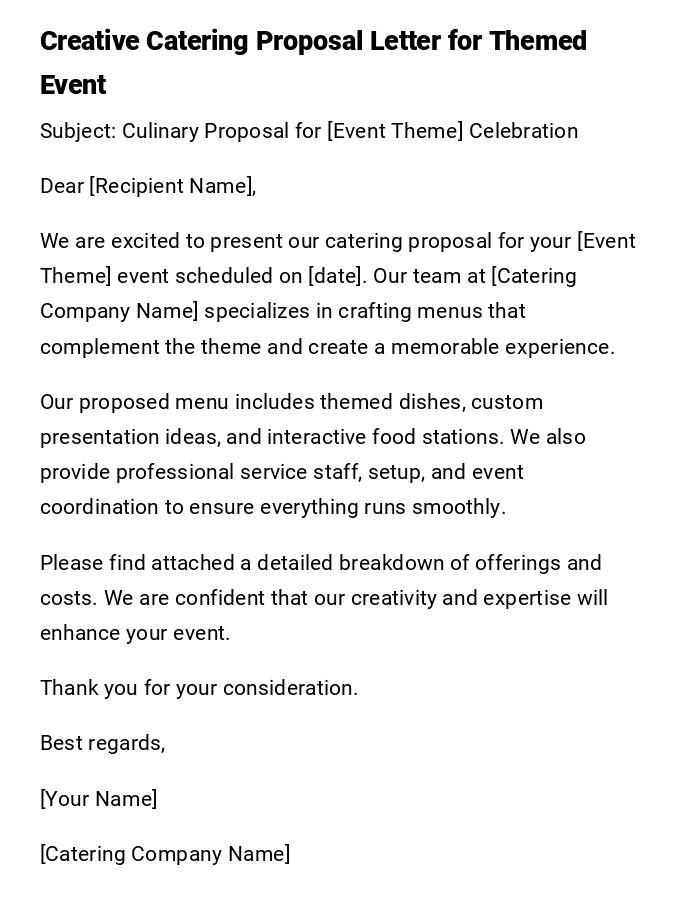 Creative Catering Proposal Letter for Themed Event

Subject: Culinary Proposal for [Event Theme] Celebration

Dear [Recipient Name],

We are excited to present our catering proposal for your [Event Theme] event scheduled on [date]. Our team at [Catering Company Name] specializes in crafting menus that complement the theme and create a memorable experience.

Our proposed menu includes themed dishes, custom presentation ideas, and interactive food stations. We also provide professional service staff, setup, and event coordination to ensure everything runs smoothly.

Please find attached a detailed breakdown of offerings and costs. We are confident that our creativity and expertise will enhance your event.

Thank you for your consideration.

Best regards,

[Your Name]

[Catering Company Name]